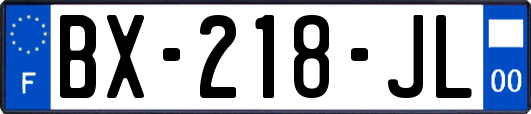 F
BX-218-JL
00